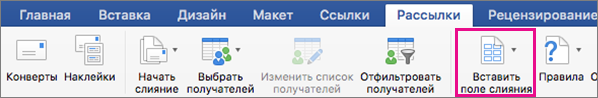 Главная Вставка Дизайн Макет Ссылки Рассылки Рецензирование

Конверты Наклейки Начать слияние Выбрать получателей Изменить список получателей Отфильтровать получателей Вставить поле слияния Правила